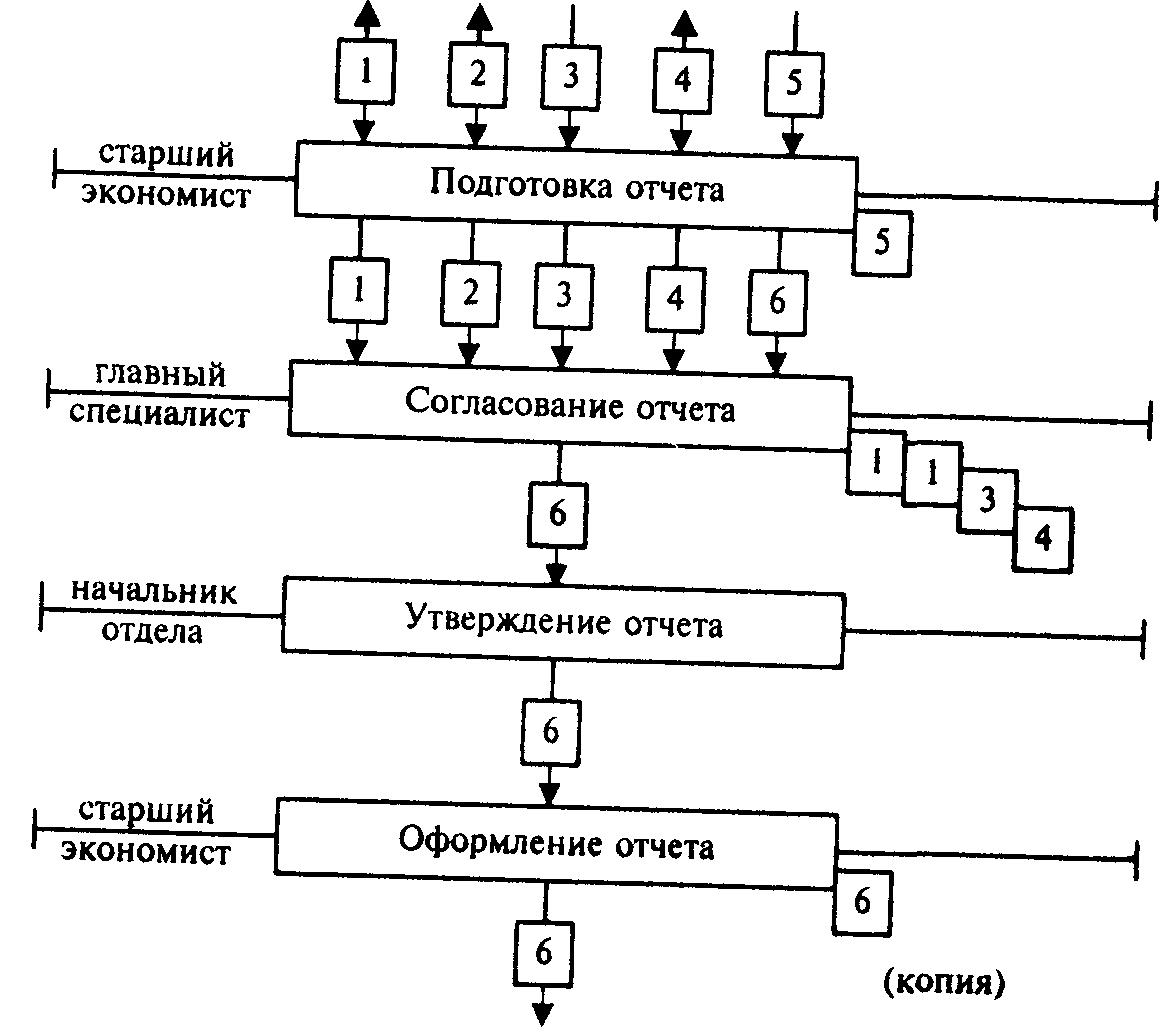 1
2
3
4
5

старший экономист

Подготовка отчета

5

1
2
3
4
6

главный специалист

Согласование отчета

1
1
3
4

6

начальник отдела

Утверждение отчета

6

старший экономист

Оформление отчета

6

6

(копия)